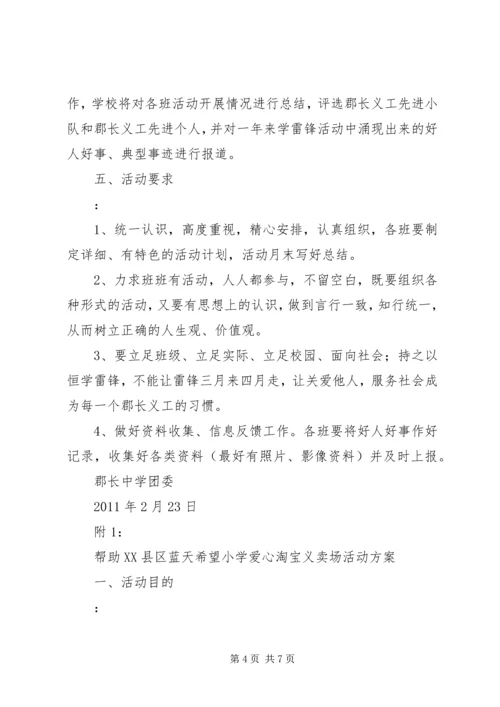 作，学校将对各班活动开展情况进行总结，评选郡长义工先进小队和郡长义工先进个人，并对一年来学雷锋活动中涌现出来的好人好事、典型事迹进行报道。

五、活动要求

：

1、统一认识，高度重视，精心安排，认真组织，各班要制定详细、有特色的活动计划，活动月末写好总结。

2、力求班班有活动，人人都参与，不留空白，既要组织各种形式的活动，又要有思想上的认识，做到言行一致，知行统一，从而树立正确的人生观、价值观。

3、要立足班级、立足实际、立足校园、面向社会；持之以恒学雷锋，不能让雷锋三月来四月走，让关爱他人，服务社会成为每一个郡长义工的习惯。

4、做好资料收集、信息反馈工作。各班要将好人好事作好记录，收集好各类资料（最好有照片、影像资料）并及时上报。

郡长中学团委

2011 年 2 月 23 日

附 1：

帮助 XX 县区蓝天希望小学爱心淘宝义卖场活动方案

一、活动目的

：

第 4 页 共 7 页